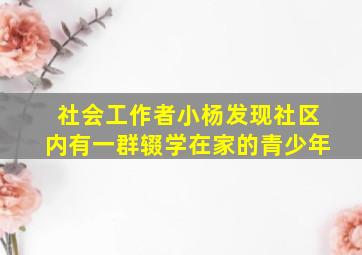 社会工作者小杨发现社区内有一群辍学在家的青少年